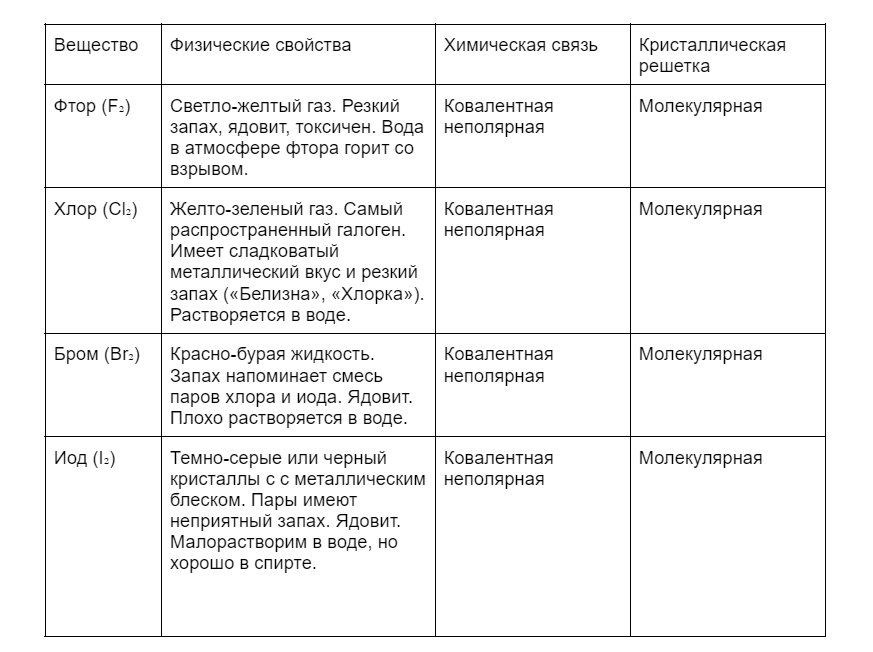 | Вещество | Физические свойства | Химическая связь | Кристаллическая решетка |
|---|---|---|---|
| Фтор ($F_2$) | Светло-желтый газ. Резкий запах, ядовит, токсичен. Вода в атмосфере фтора горит со взрывом. | Ковалентная неполярная | Молекулярная |
| Хлор ($Cl_2$) | Желто-зеленый газ. Самый распространенный галоген. Имеет сладковатый металлический вкус и резкий запах («Белизна», «Хлорка»). Растворяется в воде. | Ковалентная неполярная | Молекулярная |
| Бром ($Br_2$) | Красно-бурая жидкость. Запах напоминает смесь паров хлора и иода. Ядовит. Плохо растворяется в воде. | Ковалентная неполярная | Молекулярная |
| Иод ($I_2$) | Темно-серые или черный кристаллы с с металлическим блеском. Пары имеют неприятный запах. Ядовит. Малорастворим в воде, но хорошо в спирте. | Ковалентная неполярная | Молекулярная |